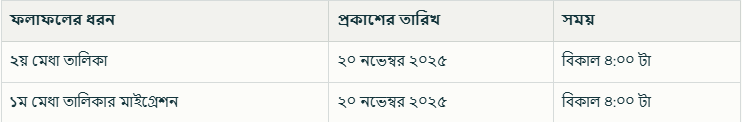 | ফলাফলের ধরন | প্রকাশের তারিখ | সময় |
|---|---|---|
| ২য় মেধা তালিকা | ২০ নভেম্বর ২০২৫ | বিকাল ৪:০০ টা |
| ১ম মেধা তালিকার মাইগ্রেশন | ২০ নভেম্বর ২০২৫ | বিকাল ৪:০০ টা |